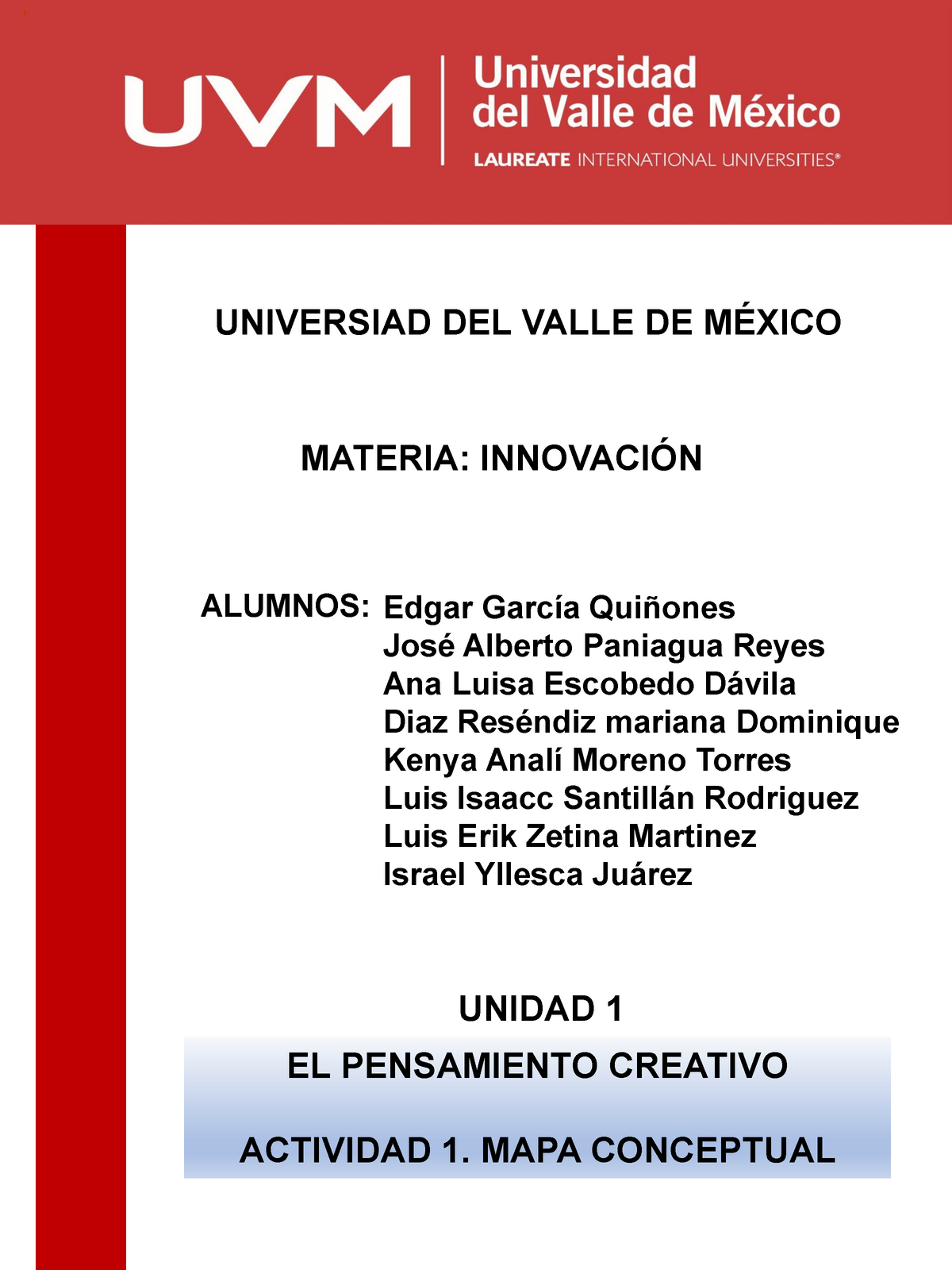 UVM Universidad del Valle de México
LAUREATE INTERNATIONAL UNIVERSITIES®

UNIVERSIAD DEL VALLE DE MÉXICO

MATERIA: INNOVACIÓN

ALUMNOS: Edgar García Quiñones
José Alberto Paniagua Reyes
Ana Luisa Escobedo Dávila
Diaz Reséndiz mariana Dominique
Kenya Analí Moreno Torres
Luis Isaacc Santillán Rodriguez
Luis Erik Zetina Martinez
Israel Yllesca Juárez

UNIDAD 1

EL PENSAMIENTO CREATIVO

ACTIVIDAD 1. MAPA CONCEPTUAL